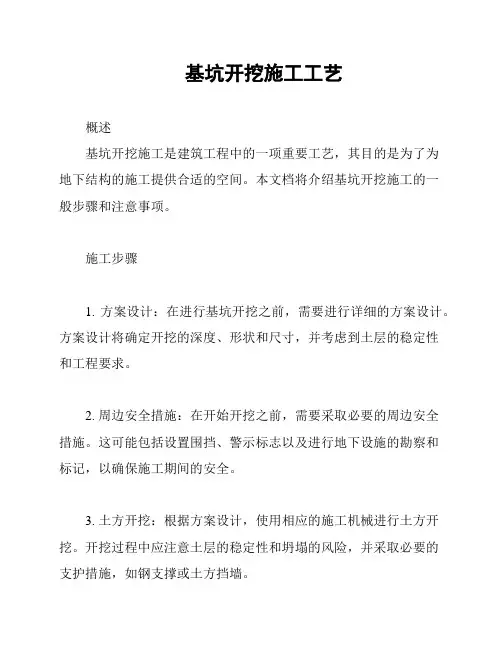 基坑开挖施工工艺

概述

基坑开挖施工是建筑工程中的一项重要工艺，其目的是为了为地下结构的施工提供合适的空间。本文档将介绍基坑开挖施工的一般步骤和注意事项。

施工步骤

1. 方案设计：在进行基坑开挖之前，需要进行详细的方案设计。方案设计将确定开挖的深度、形状和尺寸，并考虑到土层的稳定性和工程要求。

2. 周边安全措施：在开始开挖之前，需要采取必要的周边安全措施。这可能包括设置围挡、警示标志以及进行地下设施的勘察和标记，以确保施工期间的安全。

3. 土方开挖：根据方案设计，使用相应的施工机械进行土方开挖。开挖过程中应注意土层的稳定性和坍塌的风险，并采取必要的支护措施，如钢支撑或土方挡墙。